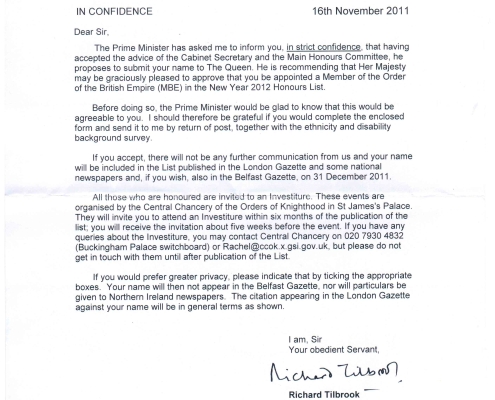 IN CONFIDENCE 16th November 2011

Dear Sir,

The Prime Minister has asked me to inform you, in strict confidence, that having accepted the advice of the Cabinet Secretary and the Main Honours Committee, he proposes to submit your name to The Queen. He is recommending that Her Majesty may be graciously pleased to approve that you be appointed a Member of the Order of the British Empire (MBE) in the New Year 2012 Honours List.

Before doing so, the Prime Minister would be glad to know that this would be agreeable to you. I should therefore be grateful if you would complete the enclosed form and send it to me by return of post, together with the ethnicity and disability background survey.

If you accept, there will not be any further communication from us and your name will be included in the List published in the London Gazette and some national newspapers and, if you wish, also in the Belfast Gazette, on 31 December 2011.

All those who are honoured are invited to an Investiture. These events are organised by the Central Chancery of the Orders of Knighthood in St James's Palace. They will invite you to attend an Investiture within six months of the publication of the list; you will receive the invitation about five weeks before the event. If you have any queries about the Investiture, you may contact Central Chancery on 020 7930 4832 (Buckingham Palace switchboard) or Rachel@ccok.x.gsi.gov.uk, but please do not get in touch with them until after publication of the List.

If you would prefer greater privacy, please indicate that by ticking the appropriate boxes. Your name will then not appear in the Belfast Gazette, nor will particulars be given to Northern Ireland newspapers. The citation appearing in the London Gazette against your name will be in general terms as shown.

I am, Sir
Your obedient Servant,

Richard Tilbrook

Richard Tilbrook